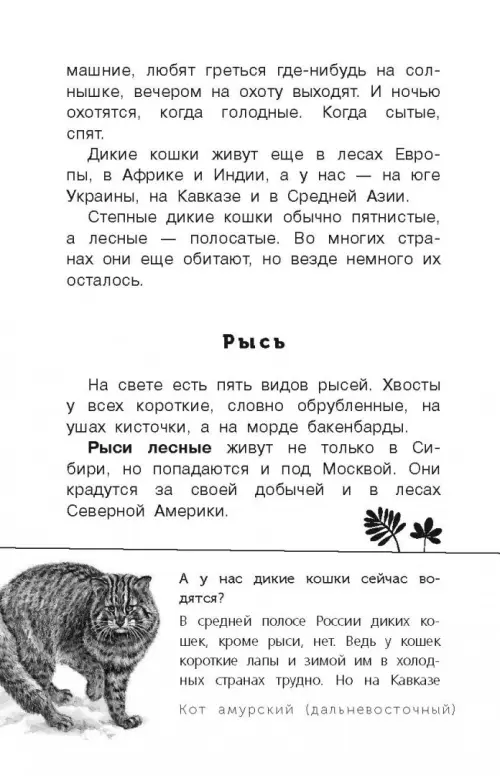 машние, любят греться где-нибудь на солнышке, вечером на охоту выходят. И ночью охотятся, когда голодные. Когда сытые, спят.

Дикие кошки живут еще в лесах Европы, в Африке и Индии, а у нас — на юге Украины, на Кавказе и в Средней Азии.

Степные дикие кошки обычно пятнистые, а лесные — полосатые. Во многих странах они еще обитают, но везде немного их осталось.

Рысь

На свете есть пять видов рысей. Хвосты у всех короткие, словно обрубленные, на ушах кисточки, а на морде бакенбарды.

Рыси лесные живут не только в Сибири, но попадаются и под Москвой. Они крадутся за своей добычей и в лесах Северной Америки.

А у нас дикие кошки сейчас водятся?

В средней полосе России диких кошек, кроме рыси, нет. Ведь у кошек короткие лапы и зимой им в холодных странах трудно. Но на Кавказе

Кот амурский (дальневосточный)